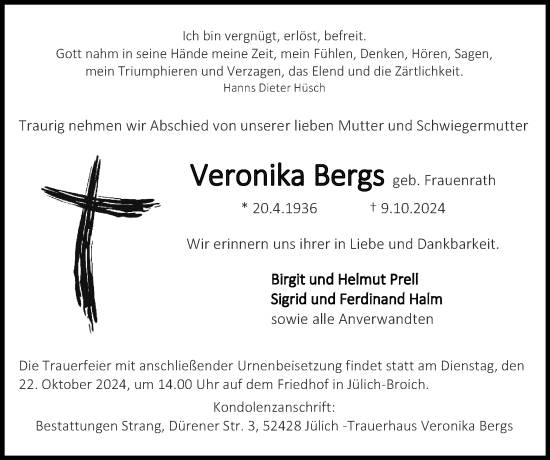 Ich bin vergnügt, erlöst, befreit.
Gott nahm in seine Hände meine Zeit, mein Fühlen, Denken, Hören, Sagen,
mein Triumphieren und Verzagen, das Elend und die Zärtlichkeit.
Hanns Dieter Hüsch

Traurig nehmen wir Abschied von unserer lieben Mutter und Schwiegermutter

Veronika Bergs geb. Frauenrath

* 20.4.1936 † 9.10.2024

Wir erinnern uns ihrer in Liebe und Dankbarkeit.

Birgit und Helmut Prell
Sigrid und Ferdinand Halm
sowie alle Anverwandten

Die Trauerfeier mit anschließender Urnenbeisetzung findet statt am Dienstag, den 22. Oktober 2024, um 14.00 Uhr auf dem Friedhof in Jülich-Broich.

Kondolenzanschrift:
Bestattungen Strang, Dürener Str. 3, 52428 Jülich -Trauerhaus Veronika Bergs